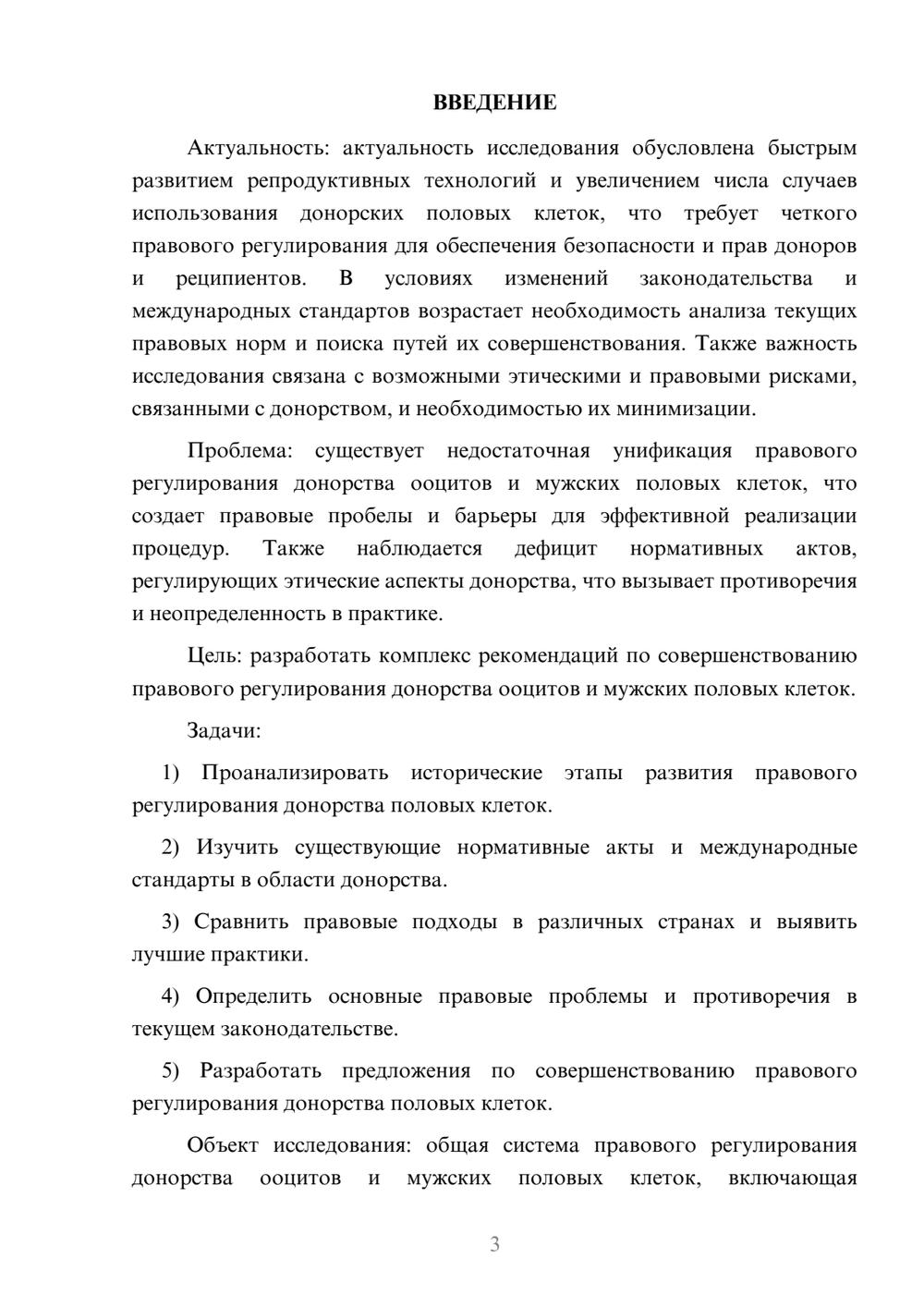 ВВЕДЕНИЕ

Актуальность: актуальность исследования обусловлена быстрым развитием репродуктивных технологий и увеличением числа случаев использования донорских половых клеток, что требует четкого правового регулирования для обеспечения безопасности и прав доноров и реципиентов. В условиях изменений законодательства и международных стандартов возрастает необходимость анализа текущих правовых норм и поиска путей их совершенствования. Также важность исследования связана с возможными этическими и правовыми рисками, связанными с донорством, и необходимостью их минимизации.

Проблема: существует недостаточная унификация правового регулирования донорства ооцитов и мужских половых клеток, что создает правовые пробелы и барьеры для эффективной реализации процедур. Также наблюдается дефицит нормативных актов, регулирующих этические аспекты донорства, что вызывает противоречия и неопределенность в практике.

Цель: разработать комплекс рекомендаций по совершенствованию правового регулирования донорства ооцитов и мужских половых клеток.

Задачи:

1) Проанализировать исторические этапы развития правового регулирования донорства половых клеток.

2) Изучить существующие нормативные акты и международные стандарты в области донорства.

3) Сравнить правовые подходы в различных странах и выявить лучшие практики.

4) Определить основные правовые проблемы и противоречия в текущем законодательстве.

5) Разработать предложения по совершенствованию правового регулирования донорства половых клеток.

Объект исследования: общая система правового регулирования донорства ооцитов и мужских половых клеток, включающая

3